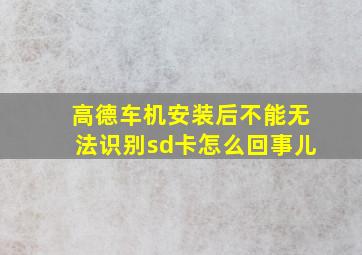 高德车机安装后不能无法识别sd卡怎么回事儿